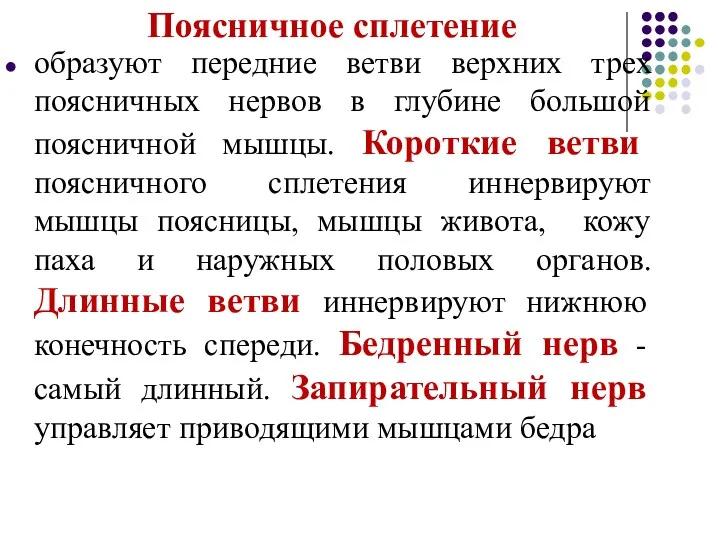 Поясничное сплетение

образуют передние ветви верхних трех поясничных нервов в глубине большой поясничной мышцы. Короткие ветви поясничного сплетения иннервируют мышцы поясницы, мышцы живота, кожу паха и наружных половых органов. Длинные ветви иннервируют нижнюю конечность спереди. Бедренный нерв - самый длинный. Запирательный нерв управляет приводящими мышцами бедра